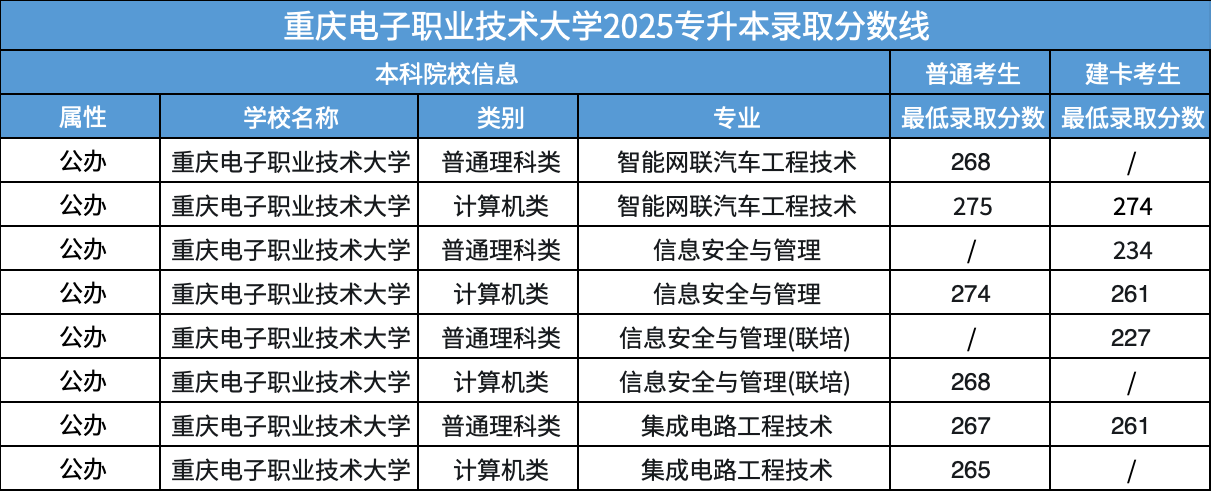 重庆电子职业技术大学2025专升本录取分数线

| 本科院校信息 | | | | 普通考生 | 建卡考生 |
|---|---|---|---|---|---|
| 属性 | 学校名称 | 类别 | 专业 | 最低录取分数 | 最低录取分数 |
| 公办 | 重庆电子职业技术大学 | 普通理科类 | 智能网联汽车工程技术 | 268 | / |
| 公办 | 重庆电子职业技术大学 | 计算机类 | 智能网联汽车工程技术 | 275 | 274 |
| 公办 | 重庆电子职业技术大学 | 普通理科类 | 信息安全与管理 | / | 234 |
| 公办 | 重庆电子职业技术大学 | 计算机类 | 信息安全与管理 | 274 | 261 |
| 公办 | 重庆电子职业技术大学 | 普通理科类 | 信息安全与管理(联培) | / | 227 |
| 公办 | 重庆电子职业技术大学 | 计算机类 | 信息安全与管理(联培) | 268 | / |
| 公办 | 重庆电子职业技术大学 | 普通理科类 | 集成电路工程技术 | 267 | 261 |
| 公办 | 重庆电子职业技术大学 | 计算机类 | 集成电路工程技术 | 265 | / |